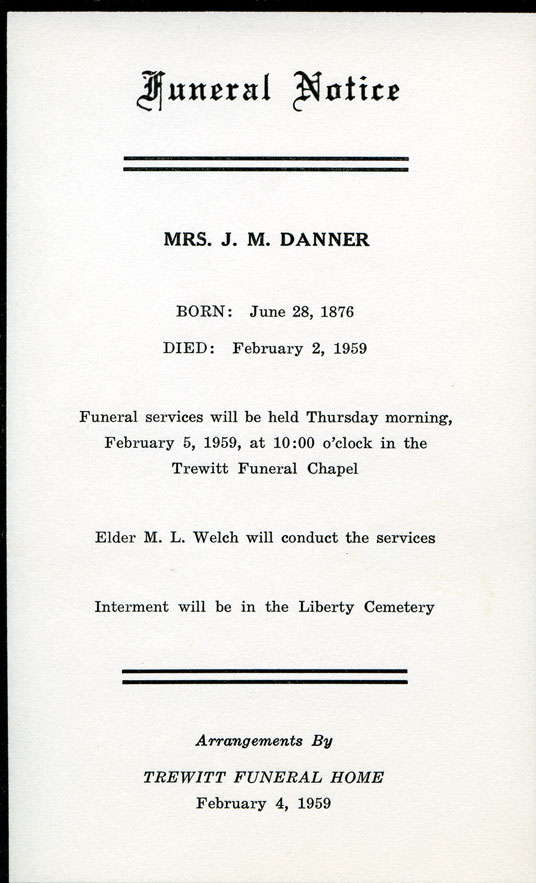 Funeral Notice

MRS. J. M. DANNER

BORN: June 28, 1876

DIED: February 2, 1959

Funeral services will be held Thursday morning, February 5, 1959, at 10:00 o'clock in the Trewitt Funeral Chapel

Elder M. L. Welch will conduct the services

Interment will be in the Liberty Cemetery

Arrangements By

TREWITT FUNERAL HOME
February 4, 1959